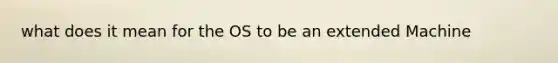 what does it mean for the OS to be an extended Machine